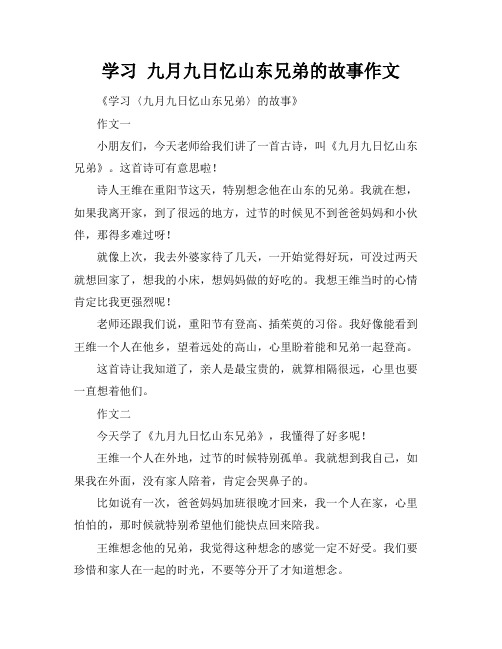 学习 九月九日忆山东兄弟的故事作文

《学习〈九月九日忆山东兄弟〉的故事》

作文一

小朋友们，今天老师给我们讲了一首古诗，叫《九月九日忆山东兄弟》。这首诗可有意思啦！

诗人王维在重阳节这天，特别想念他在山东的兄弟。我就在想，如果我离开家，到了很远的地方，过节的时候见不到爸爸妈妈和小伙伴，那得多难过呀！

就像上次，我去外婆家待了几天，一开始觉得好玩，可没过两天就想回家了，想我的小床，想妈妈做的好吃的。我想王维当时的心情肯定比我更强烈呢！

老师还跟我们说，重阳节有登高、插茱萸的习俗。我好像能看到王维一个人在他乡，望着远处的高山，心里盼着能和兄弟一起登高。

这首诗让我知道了，亲人是最宝贵的，就算相隔很远，心里也要一直想着他们。

作文二

今天学了《九月九日忆山东兄弟》，我懂得了好多呢！

王维一个人在外地，过节的时候特别孤单。我就想到我自己，如果我在外面，没有家人陪着，肯定会哭鼻子的。

比如说有一次，爸爸妈妈加班很晚才回来，我一个人在家，心里怕怕的，那时候就特别希望他们能快点回来陪我。

王维想念他的兄弟，我觉得这种想念的感觉一定不好受。我们要珍惜和家人在一起的时光，不要等分开了才知道想念。